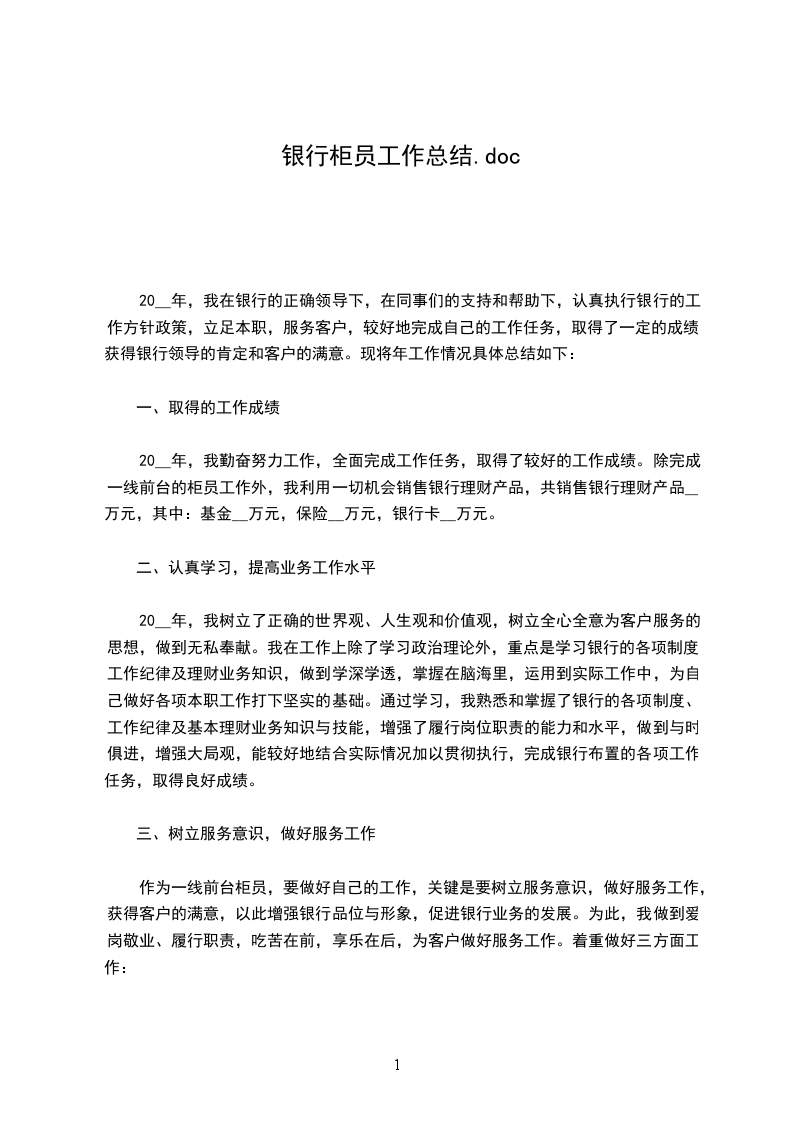 银行柜员工作总结.doc

20__年，我在银行的正确领导下，在同事们的支持和帮助下，认真执行银行的工作方针政策，立足本职，服务客户，较好地完成自己的工作任务，取得了一定的成绩获得银行领导的肯定和客户的满意。现将年工作情况具体总结如下：

一、取得的工作成绩

20__年，我勤奋努力工作，全面完成工作任务，取得了较好的工作成绩。除完成一线前台的柜员工作外，我利用一切机会销售银行理财产品，共销售银行理财产品__万元，其中：基金__万元，保险__万元，银行卡__万元。

二、认真学习，提高业务工作水平

20__年，我树立了正确的世界观、人生观和价值观，树立全心全意为客户服务的思想，做到无私奉献。我在工作上除了学习政治理论外，重点是学习银行的各项制度工作纪律及理财业务知识，做到学深学透，掌握在脑海里，运用到实际工作中，为自己做好各项本职工作打下坚实的基础。通过学习，我熟悉和掌握了银行的各项制度、工作纪律及基本理财业务知识与技能，增强了履行岗位职责的能力和水平，做到与时俱进，增强大局观，能较好地结合实际情况加以贯彻执行，完成银行布置的各项工作任务，取得良好成绩。

三、树立服务意识，做好服务工作

作为一线前台柜员，要做好自己的工作，关键是要树立服务意识，做好服务工作，获得客户的满意，以此增强银行品位与形象，促进银行业务的发展。为此，我做到爱岗敬业、履行职责，吃苦在前，享乐在后，为客户做好服务工作。着重做好三方面工作：

1